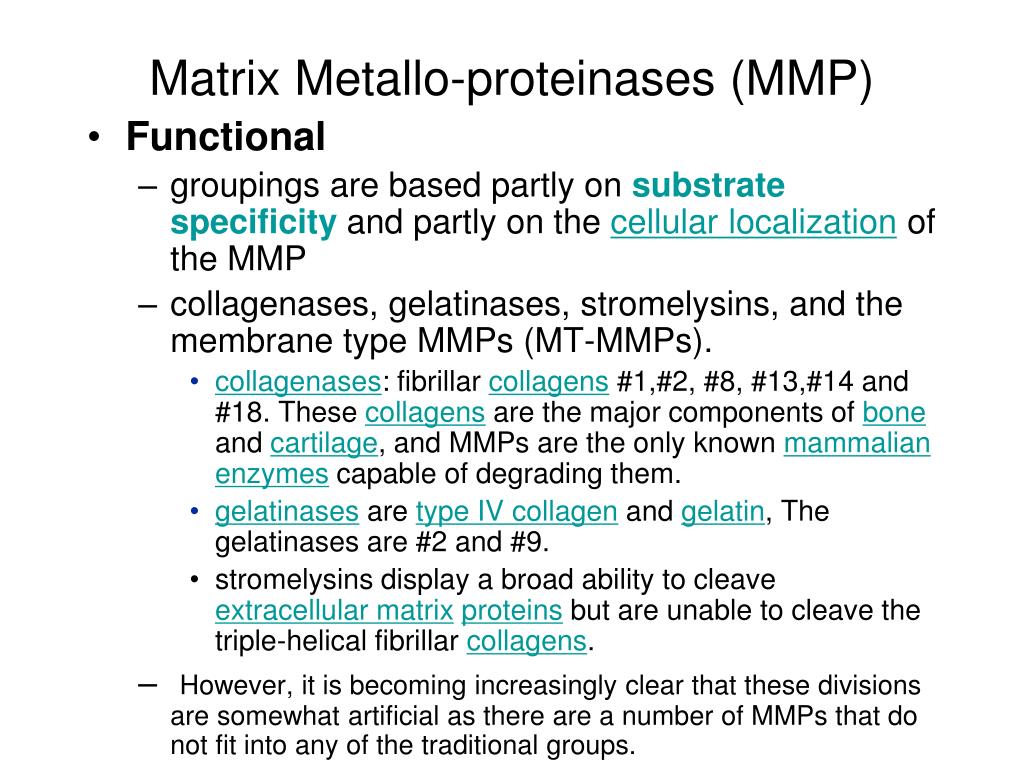 Matrix Metallo-proteinases (MMP)

• Functional

– groupings are based partly on substrate specificity and partly on the cellular localization of the MMP

– collagenases, gelatinases, stromelysins, and the membrane type MMPs (MT-MMPs).

• collagenases: fibrillar collagens #1,#2, #8, #13,#14 and #18. These collagens are the major components of bone and cartilage, and MMPs are the only known mammalian enzymes capable of degrading them.

• gelatinases are type IV collagen and gelatin, The gelatinases are #2 and #9.

• stromelysins display a broad ability to cleave extracellular matrix proteins but are unable to cleave the triple-helical fibrillar collagens.

– However, it is becoming increasingly clear that these divisions are somewhat artificial as there are a number of MMPs that do not fit into any of the traditional groups.